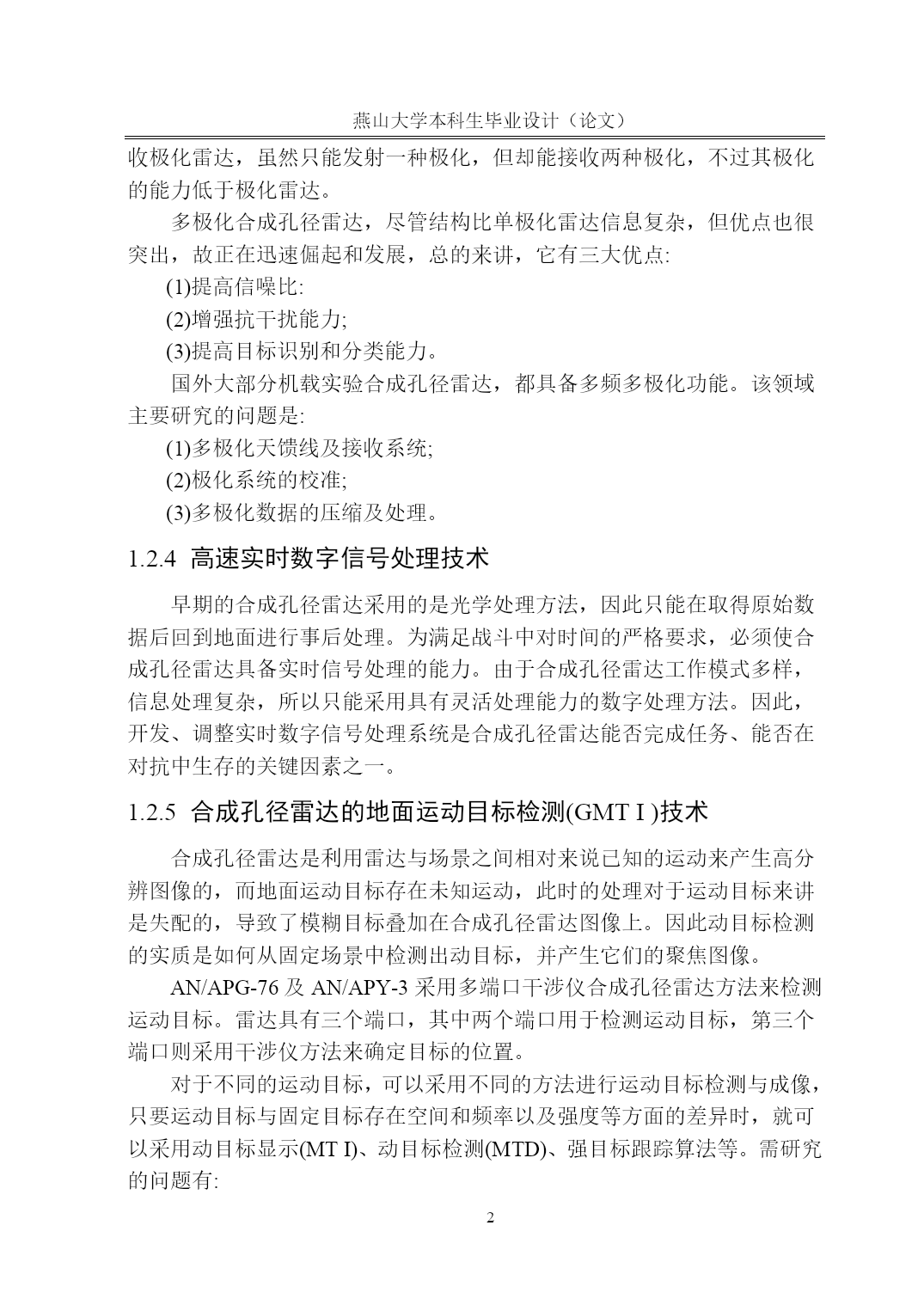 燕山大学本科生毕业设计（论文）

收极化雷达，虽然只能发射一种极化，但却能接收两种极化，不过其极化的能力低于极化雷达。

多极化合成孔径雷达，尽管结构比单极化雷达信息复杂，但优点也很突出，故正在迅速倔起和发展，总的来讲，它有三大优点:

(1)提高信噪比:

(2)增强抗干扰能力;

(3)提高目标识别和分类能力。

国外大部分机载实验合成孔径雷达，都具备多频多极化功能。该领域主要研究的问题是:

(1)多极化天馈线及接收系统;

(2)极化系统的校准;

(3)多极化数据的压缩及处理。

1.2.4 高速实时数字信号处理技术

早期的合成孔径雷达采用的是光学处理方法，因此只能在取得原始数据后回到地面进行事后处理。为满足战斗中对时间的严格要求，必须使合成孔径雷达具备实时信号处理的能力。由于合成孔径雷达工作模式多样，信息处理复杂，所以只能采用具有灵活处理能力的数字处理方法。因此，开发、调整实时数字信号处理系统是合成孔径雷达能否完成任务、能否在对抗中生存的关键因素之一。

1.2.5 合成孔径雷达的地面运动目标检测(GMT I )技术

合成孔径雷达是利用雷达与场景之间相对来说已知的运动来产生高分辨图像的，而地面运动目标存在未知运动，此时的处理对于运动目标来讲是失配的，导致了模糊目标叠加在合成孔径雷达图像上。因此动目标检测的实质是如何从固定场景中检测出动目标，并产生它们的聚焦图像。

AN/APG-76 及 AN/APY-3 采用多端口干涉仪合成孔径雷达方法来检测运动目标。雷达具有三个端口，其中两个端口用于检测运动目标，第三个端口则采用干涉仪方法来确定目标的位置。

对于不同的运动目标，可以采用不同的方法进行运动目标检测与成像，只要运动目标与固定目标存在空间和频率以及强度等方面的差异时，就可以采用动目标显示(MT I)、动目标检测(MTD)、强目标跟踪算法等。需研究的问题有:

2